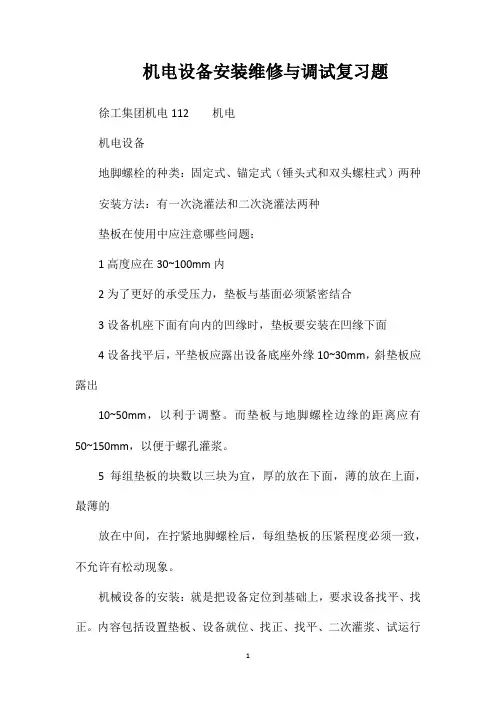 机电设备安装维修与调试复习题

徐工集团机电 112　　机电

机电设备

地脚螺栓的种类：固定式、锚定式（锤头式和双头螺柱式）两种

安装方法：有一次浇灌法和二次浇灌法两种

垫板在使用中应注意哪些问题：

1 高度应在 30~100mm 内

2 为了更好的承受压力，垫板与基面必须紧密结合

3 设备机座下面有向内的凹缘时，垫板要安装在凹缘下面

4 设备找平后，平垫板应露出设备底座外缘 10~30mm，斜垫板应露出

10~50mm，以利于调整。而垫板与地脚螺栓边缘的距离应有 50~150mm，以便于螺孔灌浆。

5 每组垫板的块数以三块为宜，厚的放在下面，薄的放在上面，最薄的

放在中间，在拧紧地脚螺栓后，每组垫板的压紧程度必须一致，不允许有松动现象。

机械设备的安装：就是把设备定位到基础上，要求设备找平、找正。内容包括设置垫板、设备就位、找正、找平、二次灌浆、试运行

1